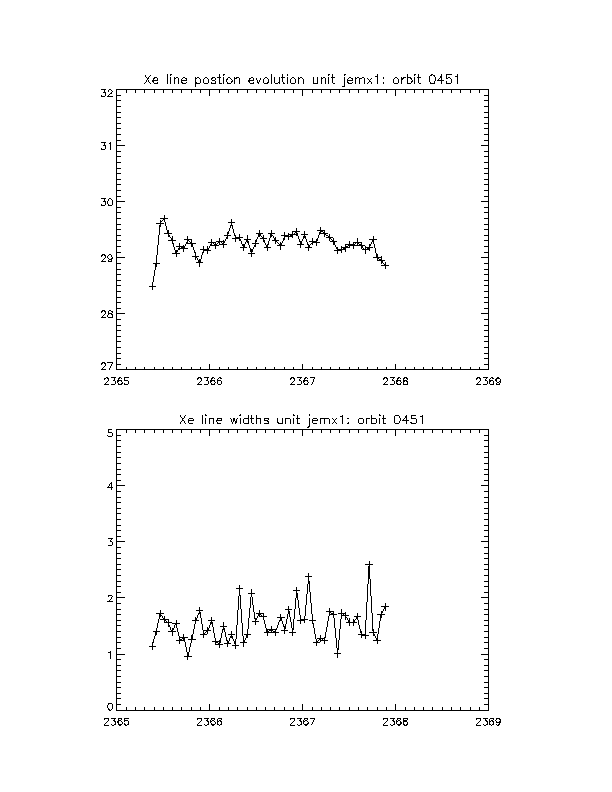 Xe line postion evolution unit jemx1: orbit 0451

32
31
30
29
28
27

2365 2366 2367 2368 2369

Xe line widths unit jemx1: orbit 0451

5
4
3
2
1
0

2365 2366 2367 2368 2369